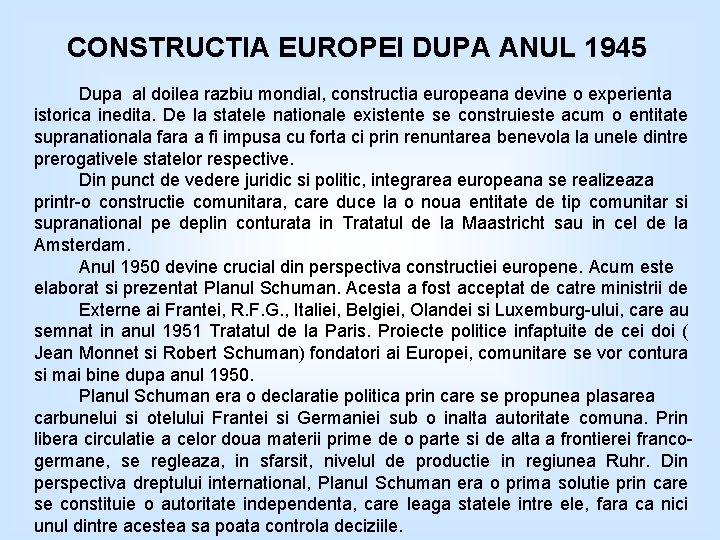 CONSTRUCTIA EUROPEI DUPA ANUL 1945

Dupa al doilea razbiu mondial, constructia europeana devine o experienta istorica inedita. De la statele nationale existente se construieste acum o entitate supranationala fara a fi impusa cu forta ci prin renuntarea benevola la unele dintre prerogativele statelor respective.

Din punct de vedere juridic si politic, integrarea europeana se realizeaza printr-o constructie comunitara, care duce la o noua entitate de tip comunitar si supranational pe deplin conturata in Tratatul de la Maastricht sau in cel de la Amsterdam.

Anul 1950 devine crucial din perspectiva constructiei europene. Acum este elaborat si prezentat Planul Schuman. Acesta a fost acceptat de catre ministrii de Externe ai Frantei, R.F.G., Italiei, Belgiei, Olandei si Luxemburg-ului, care au semnat in anul 1951 Tratatul de la Paris. Proiecte politice infaptuite de cei doi ( Jean Monnet si Robert Schuman) fondatori ai Europei, comunitare se vor contura si mai bine dupa anul 1950.

Planul Schuman era o declaratie politica prin care se propunea plasarea carbunelui si otelului Frantei si Germaniei sub o inalta autoritate comuna. Prin libera circulatie a celor doua materii prime de o parte si de alta a frontierei franco-germane, se regleaza, in sfarsit, nivelul de productie in regiunea Ruhr. Din perspectiva dreptului international, Planul Schuman era o prima solutie prin care se constituie o autoritate independenta, care leaga statele intre ele, fara ca nici unul dintre acestea sa poata controla deciziile.